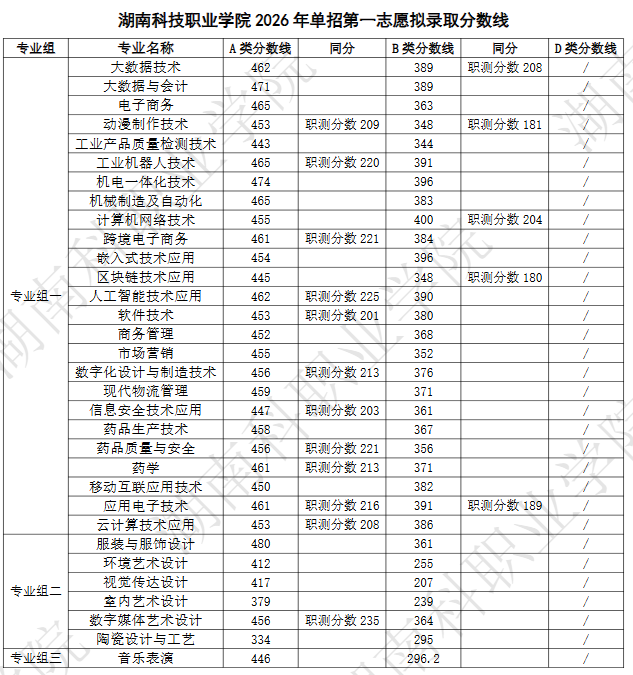 湖南科技职业学院 2026 年单招第一志愿拟录取分数线

| 专业组 | 专业名称 | A 类分数线 | 同分 | B 类分数线 | 同分 | D 类分数线 |
|---|---|---|---|---|---|---|
| 专业组一 | 大数据技术 | 462 | | 389 | 职测分数 208 | / |
| | 大数据与会计 | 471 | | 389 | | / |
| | 电子商务 | 465 | | 363 | | / |
| | 动漫制作技术 | 453 | 职测分数 209 | 348 | 职测分数 181 | / |
| | 工业产品质量检测技术 | 443 | | 344 | | / |
| | 工业机器人技术 | 465 | 职测分数 220 | 391 | | / |
| | 机电一体化技术 | 474 | | 396 | | / |
| | 机械制造及自动化 | 465 | | 383 | | / |
| | 计算机网络技术 | 455 | | 400 | 职测分数 204 | / |
| | 跨境电子商务 | 461 | 职测分数 221 | 384 | | / |
| | 嵌入式技术应用 | 454 | | 396 | | / |
| | 区块链技术应用 | 445 | | 348 | 职测分数 180 | / |
| | 人工智能技术应用 | 462 | 职测分数 225 | 390 | | / |
| | 软件技术 | 453 | 职测分数 201 | 380 | | / |
| | 商务管理 | 452 | | 368 | | / |
| | 市场营销 | 455 | | 352 | | / |
| | 数字化设计与制造技术 | 456 | 职测分数 213 | 376 | | / |
| | 现代物流管理 | 459 | | 371 | | / |
| | 信息安全技术应用 | 447 | 职测分数 203 | 361 | | / |
| | 药品生产技术 | 458 | | 367 | | / |
| | 药品质量与安全 | 456 | 职测分数 221 | 356 | | / |
| | 药学 | 461 | 职测分数 213 | 371 | | / |
| | 移动互联应用技术 | 450 | | 382 | | / |
| | 应用电子技术 | 461 | 职测分数 216 | 391 | 职测分数 189 | / |
| | 云计算技术应用 | 453 | 职测分数 208 | 386 | | / |
| 专业组二 | 服装与服饰设计 | 480 | | 361 | | / |
| | 环境艺术设计 | 412 | | 255 | | / |
| | 视觉传达设计 | 417 | | 207 | | / |
| | 室内艺术设计 | 379 | | 239 | | / |
| | 数字媒体艺术设计 | 456 | 职测分数 235 | 364 | | / |
| | 陶瓷设计与工艺 | 334 | | 295 | | / |
| 专业组三 | 音乐表演 | 446 | | 296.2 | | / |

湖南科技职业学院